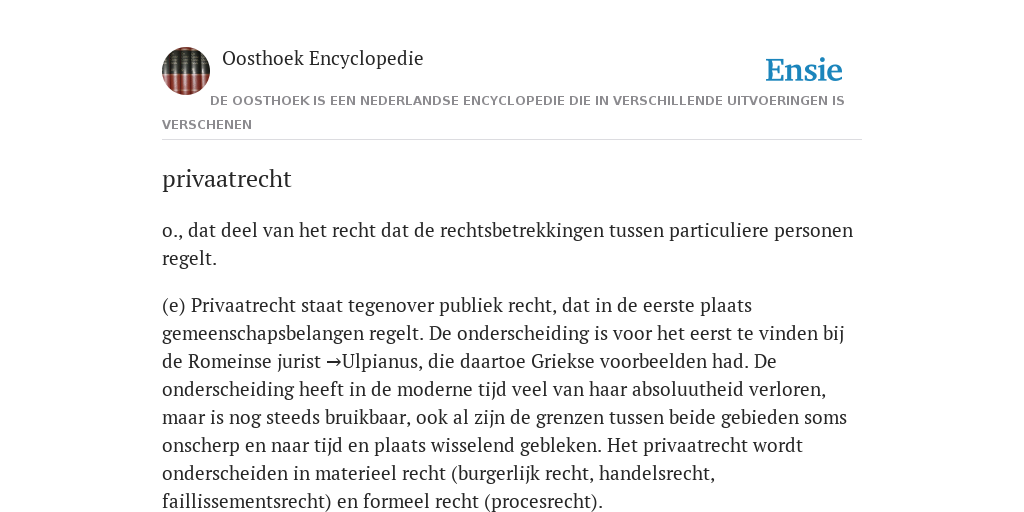 Oosthoek Encyclopedie

Ensie

DE OOSTHOEK IS EEN NEDERLANDSE ENCYCLOPEDIE DIE IN VERSCHILLENDE UITVOERINGEN IS VERSCHENEN

privaatrecht

o., dat deel van het recht dat de rechtsbetrekkingen tussen particuliere personen regelt.

(e) Privaatrecht staat tegenover publiek recht, dat in de eerste plaats gemeenschapsbelangen regelt. De onderscheiding is voor het eerst te vinden bij de Romeinse jurist →Ulpianus, die daartoe Griekse voorbeelden had. De onderscheiding heeft in de moderne tijd veel van haar absoluutheid verloren, maar is nog steeds bruikbaar, ook al zijn de grenzen tussen beide gebieden soms onscherp en naar tijd en plaats wisselend gebleken. Het privaatrecht wordt onderscheiden in materieel recht (burgerlijk recht, handelsrecht, faillissementsrecht) en formeel recht (procesrecht).